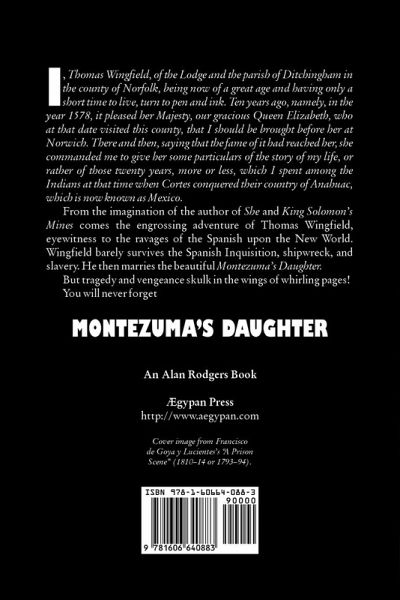 I, Thomas Wingfield, of the Lodge and the parish of Ditchingham in the county of Norfolk, being now of a great age and having only a short time to live, turn to pen and ink. Ten years ago, namely, in the year 1578, it pleased her Majesty, our gracious Queen Elizabeth, who at that date visited this county, that I should be brought before her at Norwich. There and then, saying that the fame of it had reached her, she commanded me to give her some particulars of the story of my life, or rather of those twenty years, more or less, which I spent among the Indians at that time when Cortes conquered their country of Anahuac, which is now known as Mexico.

From the imagination of the author of She and King Solomon's Mines comes the engrossing adventure of Thomas Wingfield, eyewitness to the ravages of the Spanish upon the New World. Wingfield barely survives the Spanish Inquisition, shipwreck, and slavery. He then marries the beautiful Montezuma's Daughter.

But tragedy and vengeance skulk in the wings of whirling pages!

You will never forget

MONTEZUMA'S DAUGHTER

An Alan Rodgers Book

Ægypan Press
http://www.aegypan.com

Cover image from Francisco de Goya y Lucientes's "A Prison Scene" (1810–14 or 1793–94).

ISBN 978-1-60664-088-3
90000
9 781606 640883